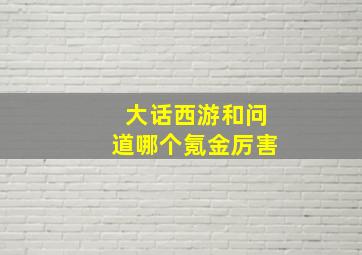 大话西游和问道哪个氪金厉害